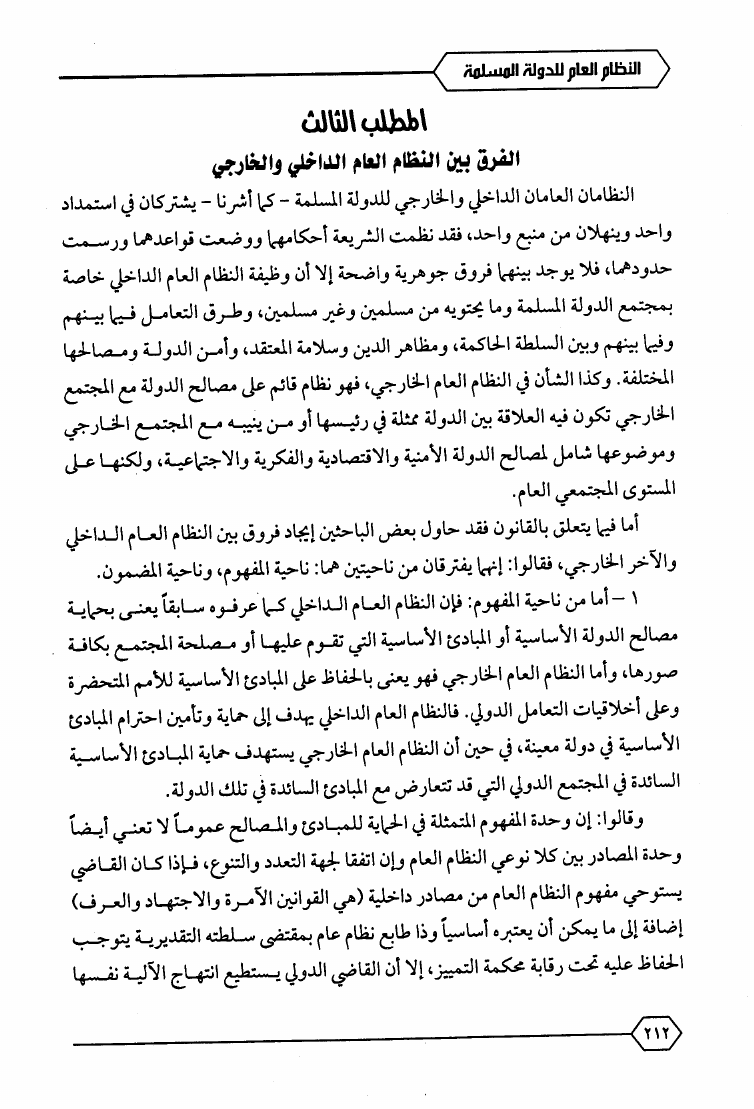 النظام العام للدولة المسلمة

المطلب الثالث
الفرق بين النظام العام الداخلي والخارجي

النظامان العامان الداخلي والخارجي للدولة المسلمة - كما أشرنا - يشتركان في استمداد واحد وينهلان من منبع واحد، فقد نظمت الشريعة أحكامهما ووضعت قواعدهما ورسمت حدودهما، فلا يوجد بينهما فروق جوهرية واضحة إلا أن وظيفة النظام العام الداخلي خاصة بمجتمع الدولة المسلمة وما يحتويه من مسلمين وغير مسلمين، وطرق التعامل فيما بينهم وفيما بينهم وبين السلطة الحاكمة، ومظاهر الدين وسلامة المعتقد، وأمن الدولة ومصالحها المختلفة. وكذا الشأن في النظام العام الخارجي، فهو نظام قائم على مصالح الدولة مع المجتمع الخارجي تكون فيه العلاقة بين الدولة ممثلة في رئيسها أو من ينيبه مع المجتمع الخارجي وموضوعها شامل لمصالح الدولة الأمنية والاقتصادية والفكرية والاجتماعية، ولكنها على المستوى المجتمعي العام.

أما فيما يتعلق بالقانون فقد حاول بعض الباحثين إيجاد فروق بين النظام العام الداخلي والآخر الخارجي، فقالوا: إنهما يفترقان من ناحيتين هما: ناحية المفهوم، وناحية المضمون.

١ - أما من ناحية المفهوم: فإن النظام العام الداخلي كما عرفوه سابقاً يعنى بحماية مصالح الدولة الأساسية أو المبادئ الأساسية التي تقوم عليها أو مصلحة المجتمع بكافة صورها، وأما النظام العام الخارجي فهو يعنى بالحفاظ على المبادئ الأساسية للأمم المتحضرة وعلى أخلاقيات التعامل الدولي. فالنظام العام الداخلي يهدف إلى حماية وتأمين احترام المبادئ الأساسية في دولة معينة، في حين أن النظام العام الخارجي يستهدف حماية المبادئ الأساسية السائدة في المجتمع الدولي التي قد تتعارض مع المبادئ السائدة في تلك الدولة.

وقالوا: إن وحدة المفهوم المتمثلة في الحماية للمبادئ والمصالح عموماً لا تعني أيضاً وحدة المصادر بين كلا نوعي النظام العام وإن اتفقا لجهة التعدد والتنوع، فإذا كان القاضي يستوحي مفهوم النظام العام من مصادر داخلية (هي القوانين الآمرة والاجتهاد والعرف) إضافة إلى ما يمكن أن يعتبره أساسياً وذا طابع نظام عام بمقتضى سلطته التقديرية يتوجب الحفاظ عليه تحت رقابة محكمة التمييز، إلا أن القاضي الدولي يستطيع انتهاج الآلية نفسها

٢١٢